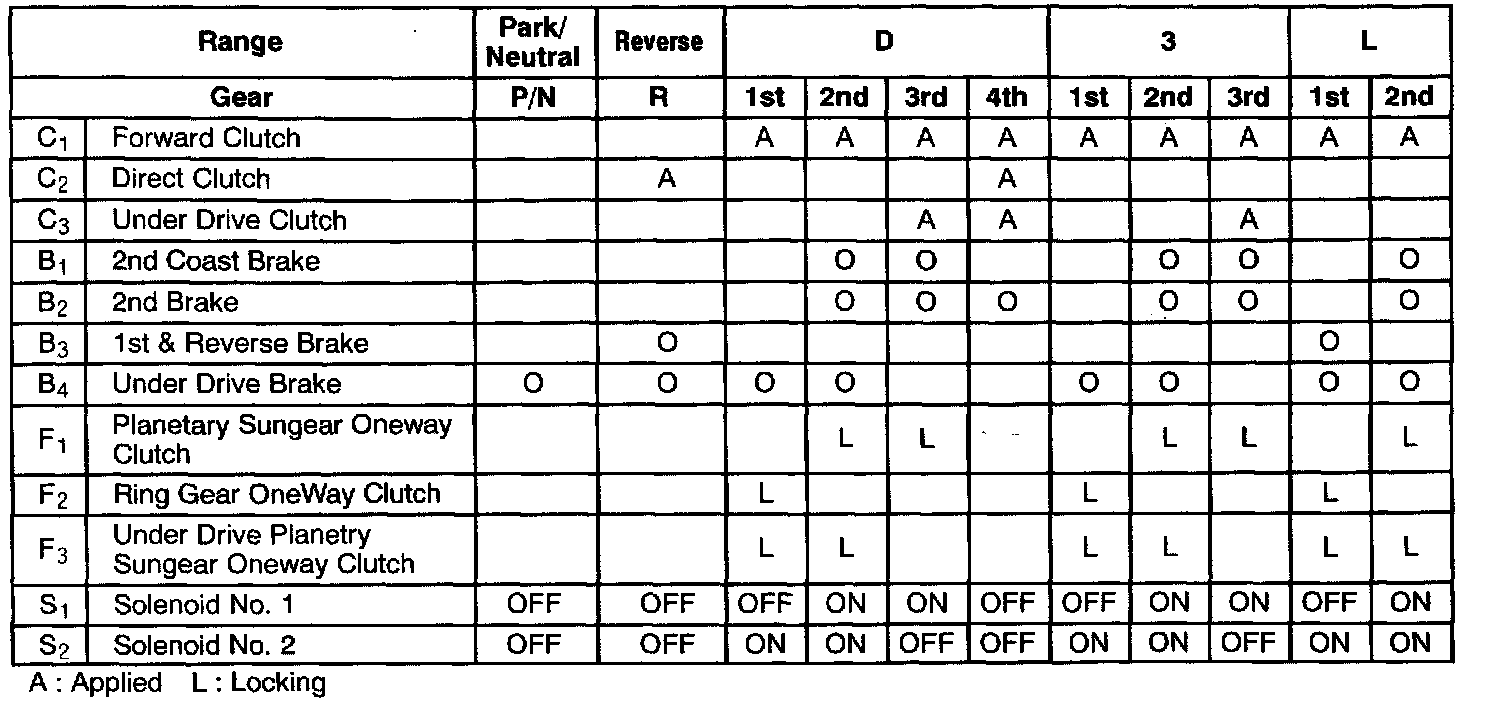 | Range | | Park/ Neutral | Reverse | D | | | | 3 | | | L | |
|---|---|---|---|---|---|---|---|---|---|---|---|---|
| Gear | | P/N | R | 1st | 2nd | 3rd | 4th | 1st | 2nd | 3rd | 1st | 2nd |
| $C_1$ | Forward Clutch | | | A | A | A | A | A | A | A | A | A |
| $C_2$ | Direct Clutch | | A | | | | A | | | | | |
| $C_3$ | Under Drive Clutch | | | | | A | A | | | A | | |
| $B_1$ | 2nd Coast Brake | | | | O | O | | | O | O | | O |
| $B_2$ | 2nd Brake | | | | O | O | O | | O | O | | O |
| $B_3$ | 1st & Reverse Brake | | O | | | | | | | | O | |
| $B_4$ | Under Drive Brake | O | O | O | O | | | O | O | | O | O |
| $F_1$ | Planetary Sungear Oneway Clutch | | | | L | L | | | L | L | | L |
| $F_2$ | Ring Gear OneWay Clutch | | | L | | | | L | | | L | |
| $F_3$ | Under Drive Planetry Sungear Oneway Clutch | | | L | L | | | L | L | | L | L |
| $S_1$ | Solenoid No. 1 | OFF | OFF | OFF | ON | ON | OFF | OFF | ON | ON | OFF | ON |
| $S_2$ | Solenoid No. 2 | OFF | OFF | ON | ON | OFF | OFF | ON | ON | OFF | ON | ON |

A : Applied L : Locking